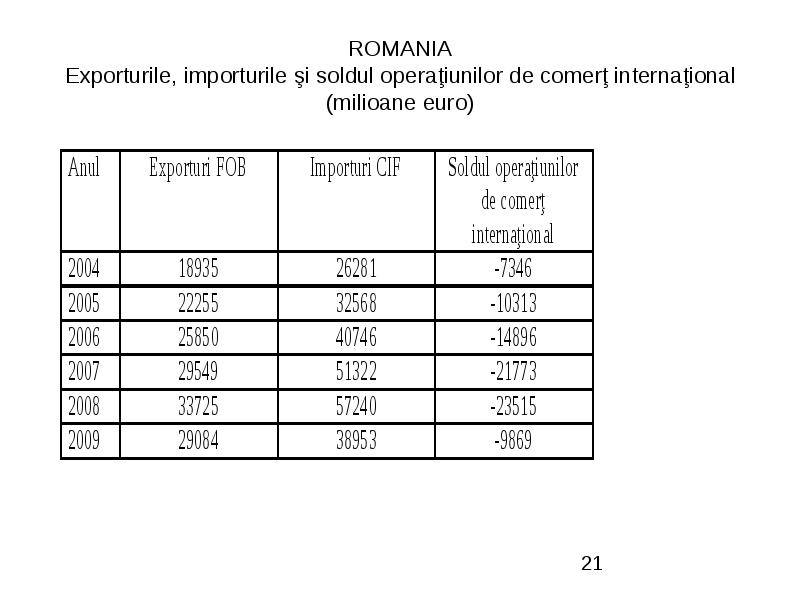 ROMANIA
Exporturile, importurile şi soldul operaţiunilor de comerţ internaţional
(milioane euro)

| Anul | Exporturi FOB | Importuri CIF | Soldul operaţiunilor de comerţ internaţional |
|---|---|---|---|
| 2004 | 18935 | 26281 | -7346 |
| 2005 | 22255 | 32568 | -10313 |
| 2006 | 25850 | 40746 | -14896 |
| 2007 | 29549 | 51322 | -21773 |
| 2008 | 33725 | 57240 | -23515 |
| 2009 | 29084 | 38953 | -9869 |

21